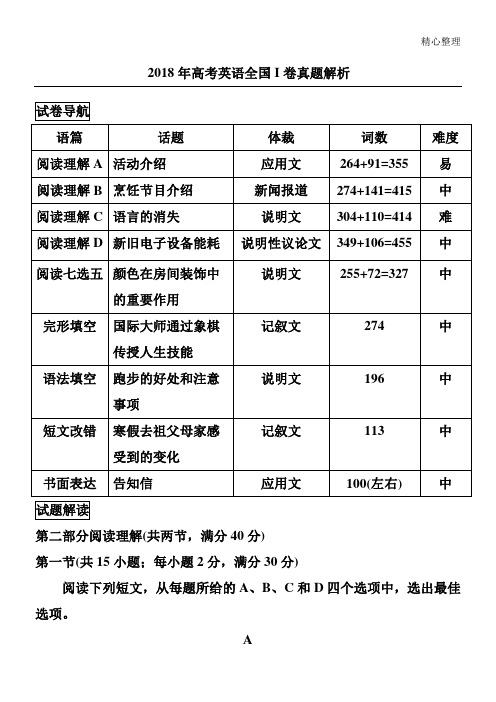 精心整理

2018 年高考英语全国 I 卷真题解析

试卷导航

| 语篇 | 话题 | 体裁 | 词数 | 难度 |
|---|---|---|---|---|
| 阅读理解 A | 活动介绍 | 应用文 | 264+91=355 | 易 |
| 阅读理解 B | 烹饪节目介绍 | 新闻报道 | 274+141=415 | 中 |
| 阅读理解 C | 语言的消失 | 说明文 | 304+110=414 | 难 |
| 阅读理解 D | 新旧电子设备能耗 | 说明性议论文 | 349+106=455 | 中 |
| 阅读七选五 | 颜色在房间装饰中的重要作用 | 说明文 | 255+72=327 | 中 |
| 完形填空 | 国际大师通过象棋传授人生技能 | 记叙文 | 274 | 中 |
| 语法填空 | 跑步的好处和注意事项 | 说明文 | 196 | 中 |
| 短文改错 | 寒假去祖父母家感受到的变化 | 记叙文 | 113 | 中 |
| 书面表达 | 告知信 | 应用文 | 100(左右) | 中 |

试题解读

第二部分阅读理解(共两节，满分 40 分)

第一节(共 15 小题；每小题 2 分，满分 30 分)

阅读下列短文，从每题所给的 A、B、C 和 D 四个选项中，选出最佳选项。

A